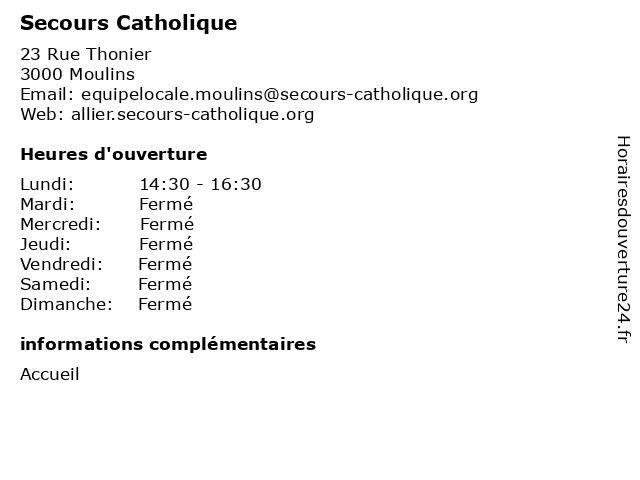 Secours Catholique

23 Rue Thonier
3000 Moulins
Email: equipelocale.moulins@secours-catholique.org
Web: allier.secours-catholique.org

Heures d'ouverture

| | |
|---|---|
| Lundi: | 14:30 - 16:30 |
| Mardi: | Fermé |
| Mercredi: | Fermé |
| Jeudi: | Fermé |
| Vendredi: | Fermé |
| Samedi: | Fermé |
| Dimanche: | Fermé |

informations complémentaires

Accueil

Horairesdouverture24.fr